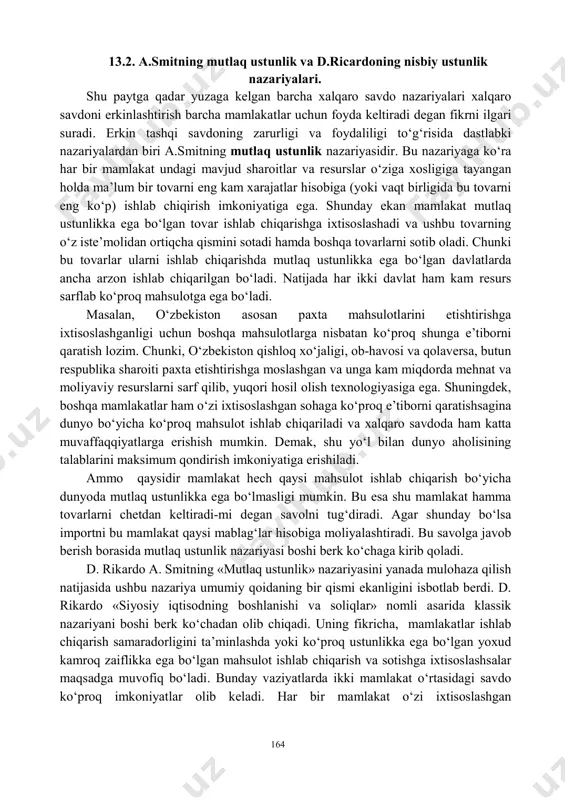 13.2. A.Smitning mutlaq ustunlik va D.Ricardoning nisbiy ustunlik nazariyalari.

Shu paytga qadar yuzaga kelgan barcha xalqaro savdo nazariyalari xalqaro savdoni erkinlashtirish barcha mamlakatlar uchun foyda keltiradi degan fikrni ilgari suradi. Erkin tashqi savdoning zarurligi va foydaliligi to‘g‘risida dastlabki nazariyalardan biri A.Smitning mutlaq ustunlik nazariyasidir. Bu nazariyaga ko‘ra har bir mamlakat undagi mavjud sharoitlar va resurslar o‘ziga xosligiga tayangan holda ma’lum bir tovarni eng kam xarajatlar hisobiga (yoki vaqt birligida bu tovarni eng ko‘p) ishlab chiqirish imkoniyatiga ega. Shunday ekan mamlakat mutlaq ustunlikka ega bo‘lgan tovar ishlab chiqarishga ixtisoslashadi va ushbu tovarning o‘z iste’molidan ortiqcha qismini sotadi hamda boshqa tovarlarni sotib oladi. Chunki bu tovarlar ularni ishlab chiqarishda mutlaq ustunlikka ega bo‘lgan davlatlarda ancha arzon ishlab chiqarilgan bo‘ladi. Natijada har ikki davlat ham kam resurs sarflab ko‘proq mahsulotga ega bo‘ladi.

Masalan, O‘zbekiston asosan paxta mahsulotlarini etishtirishga ixtisoslashganligi uchun boshqa mahsulotlarga nisbatan ko‘proq shunga e’tiborni qaratish lozim. Chunki, O‘zbekiston qishloq xo‘jaligi, ob-havosi va qolaversa, butun respublika sharoiti paxta etishtirishga moslashgan va unga kam miqdorda mehnat va moliyaviy resurslarni sarf qilib, yuqori hosil olish texnologiyasiga ega. Shuningdek, boshqa mamlakatlar ham o‘zi ixtisoslashgan sohaga ko‘proq e’tiborni qaratishsagina dunyo bo‘yicha ko‘proq mahsulot ishlab chiqariladi va xalqaro savdoda ham katta muvaffaqqiyatlarga erishish mumkin. Demak, shu yo‘l bilan dunyo aholisining talablarini maksimum qondirish imkoniyatiga erishiladi.

Ammo qaysidir mamlakat hech qaysi mahsulot ishlab chiqarish bo‘yicha dunyoda mutlaq ustunlikka ega bo‘lmasligi mumkin. Bu esa shu mamlakat hamma tovarlarni chetdan keltiradi-mi degan savolni tug‘diradi. Agar shunday bo‘lsa importni bu mamlakat qaysi mablag‘lar hisobiga moliyalashtiradi. Bu savolga javob berish borasida mutlaq ustunlik nazariyasi boshi berk ko‘chaga kirib qoladi.

D. Rikardo A. Smitning «Mutlaq ustunlik» nazariyasini yanada mulohaza qilish natijasida ushbu nazariya umumiy qoidaning bir qismi ekanligini isbotlab berdi. D. Rikardo «Siyosiy iqtisodning boshlanishi va soliqlar» nomli asarida klassik nazariyani boshi berk ko‘chadan olib chiqadi. Uning fikricha, mamlakatlar ishlab chiqarish samaradorligini ta’minlashda yoki ko‘proq ustunlikka ega bo‘lgan yoxud kamroq zaiflikka ega bo‘lgan mahsulot ishlab chiqarish va sotishga ixtisoslashsalar maqsadga muvofiq bo‘ladi. Bunday vaziyatlarda ikki mamlakat o‘rtasidagi savdo ko‘proq imkoniyatlar olib keladi. Har bir mamlakat o‘zi ixtisoslashgan

164